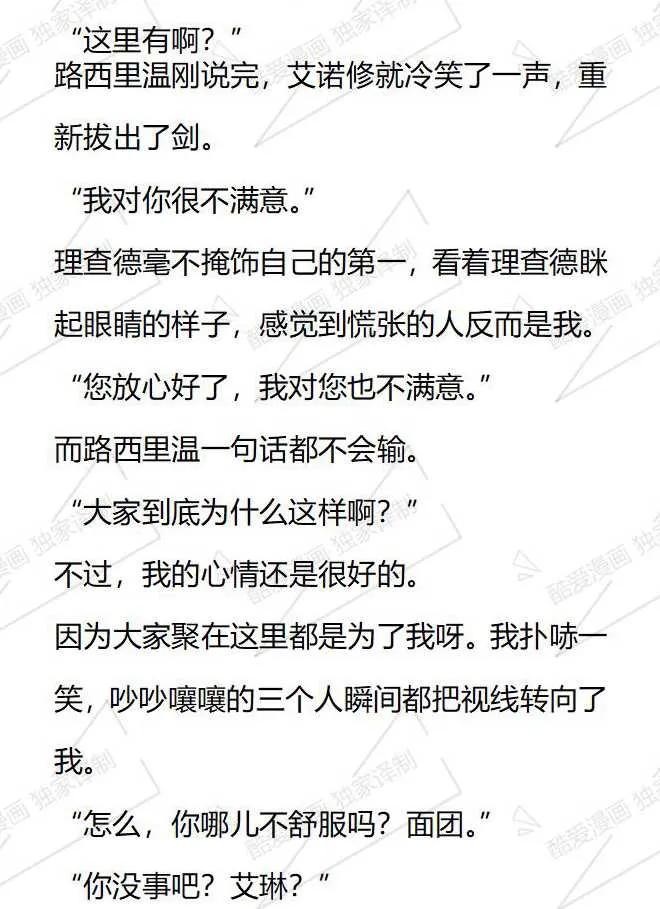 “这里有啊？”

路西里温刚说完，艾诺修就冷笑了一声，重新拔出了剑。

“我对你很不满意。”

理查德毫不掩饰自己的第一，看着理查德眯起眼睛的样子，感觉到慌张的人反而是我。

“您放心好了，我对您也不满意。”

而路西里温一句话都不会输。

“大家到底为什么这样啊？”

不过，我的心情还是很好的。

因为大家聚在这里都是为了我呀。我扑哧一笑，吵吵嚷嚷的三个人瞬间都把视线转向了我。

“怎么，你哪儿不舒服吗？面团。”

“你没事吧？艾琳？”

酷爱漫画 独家译制